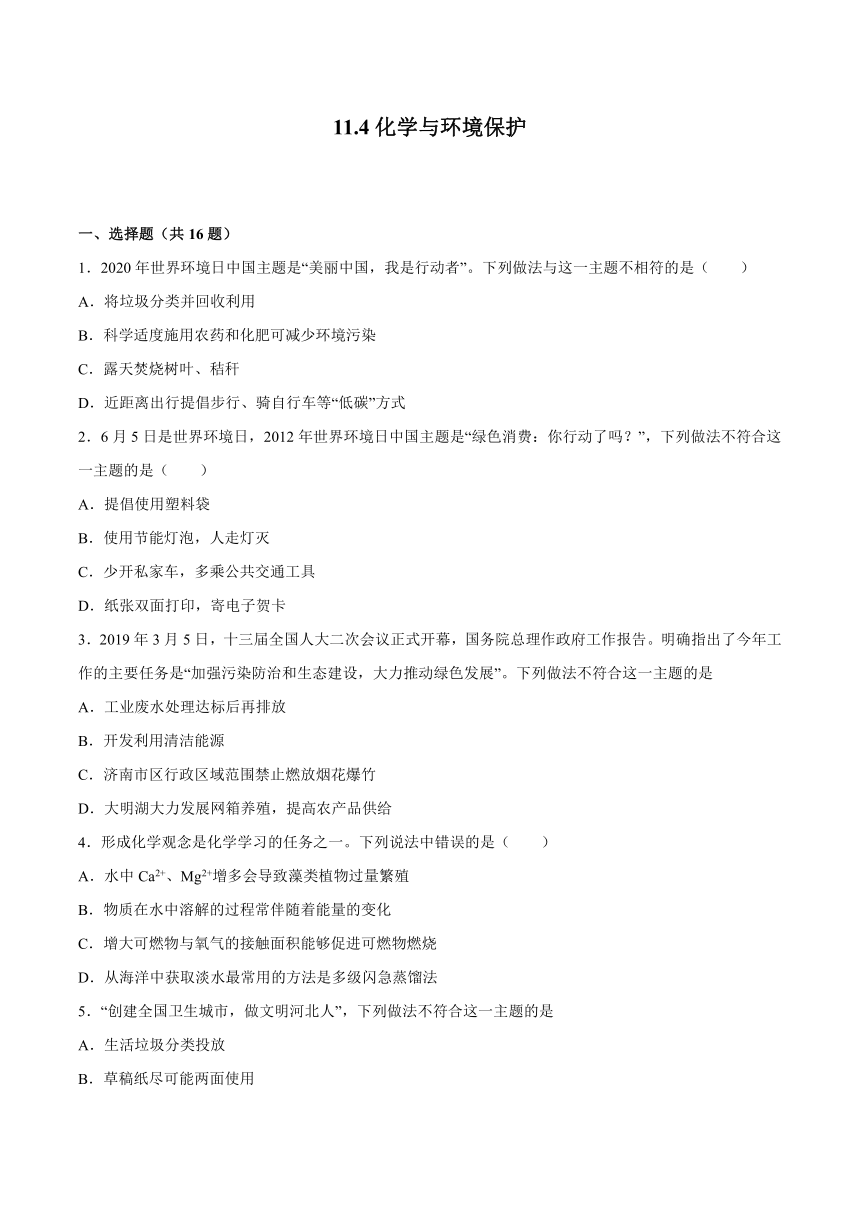 11.4 化学与环境保护

一、选择题（共 16 题）

1．2020 年世界环境日中国主题是“美丽中国，我是行动者”。下列做法与这一主题不相符的是（　　）

A．将垃圾分类并回收利用

B．科学适度施用农药和化肥可减少环境污染

C．露天焚烧树叶、秸秆

D．近距离出行提倡步行、骑自行车等“低碳”方式

2．6 月 5 日是世界环境日，2012 年世界环境日中国主题是“绿色消费：你行动了吗？”，下列做法不符合这一主题的是（　　）

A．提倡使用塑料袋

B．使用节能灯泡，人走灯灭

C．少开私家车，多乘公共交通工具

D．纸张双面打印，寄电子贺卡

3．2019 年 3 月 5 日，十三届全国人大二次会议正式开幕，国务院总理作政府工作报告。明确指出了今年工作的主要任务是“加强污染防治和生态建设，大力推动绿色发展”。下列做法不符合这一主题的是

A．工业废水处理达标后再排放

B．开发利用清洁能源

C．济南市区行政区域范围禁止燃放烟花爆竹

D．大明湖大力发展网箱养殖，提高农产品供给

4．形成化学观念是化学学习的任务之一。下列说法中错误的是（　　）

A．水中 $Ca^{2+}$、$Mg^{2+}$增多会导致藻类植物过量繁殖

B．物质在水中溶解的过程常伴随着能量的变化

C．增大可燃物与氧气的接触面积能够促进可燃物燃烧

D．从海洋中获取淡水最常用的方法是多级闪急蒸馏法

5．“创建全国卫生城市，做文明河北人”，下列做法不符合这一主题的是

A．生活垃圾分类投放

B．草稿纸尽可能两面使用